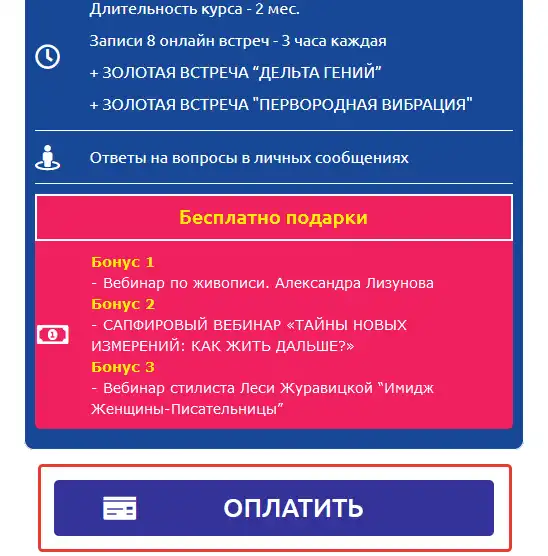 Длительность курса - 2 мес.

Записи 8 онлайн встреч - 3 часа каждая

+ ЗОЛОТАЯ ВСТРЕЧА “ДЕЛЬТА ГЕНИЙ”

+ ЗОЛОТАЯ ВСТРЕЧА "ПЕРВОРОДНАЯ ВИБРАЦИЯ"

Ответы на вопросы в личных сообщениях

Бесплатно подарки

Бонус 1
- Вебинар по живописи. Александра Лизунова
Бонус 2
- САПФИРОВЫЙ ВЕБИНАР «ТАЙНЫ НОВЫХ ИЗМЕРЕНИЙ: КАК ЖИТЬ ДАЛЬШЕ?»
Бонус 3
- Вебинар стилиста Леси Журавицкой “Имидж Женщины-Писательницы”

ОПЛАТИТЬ